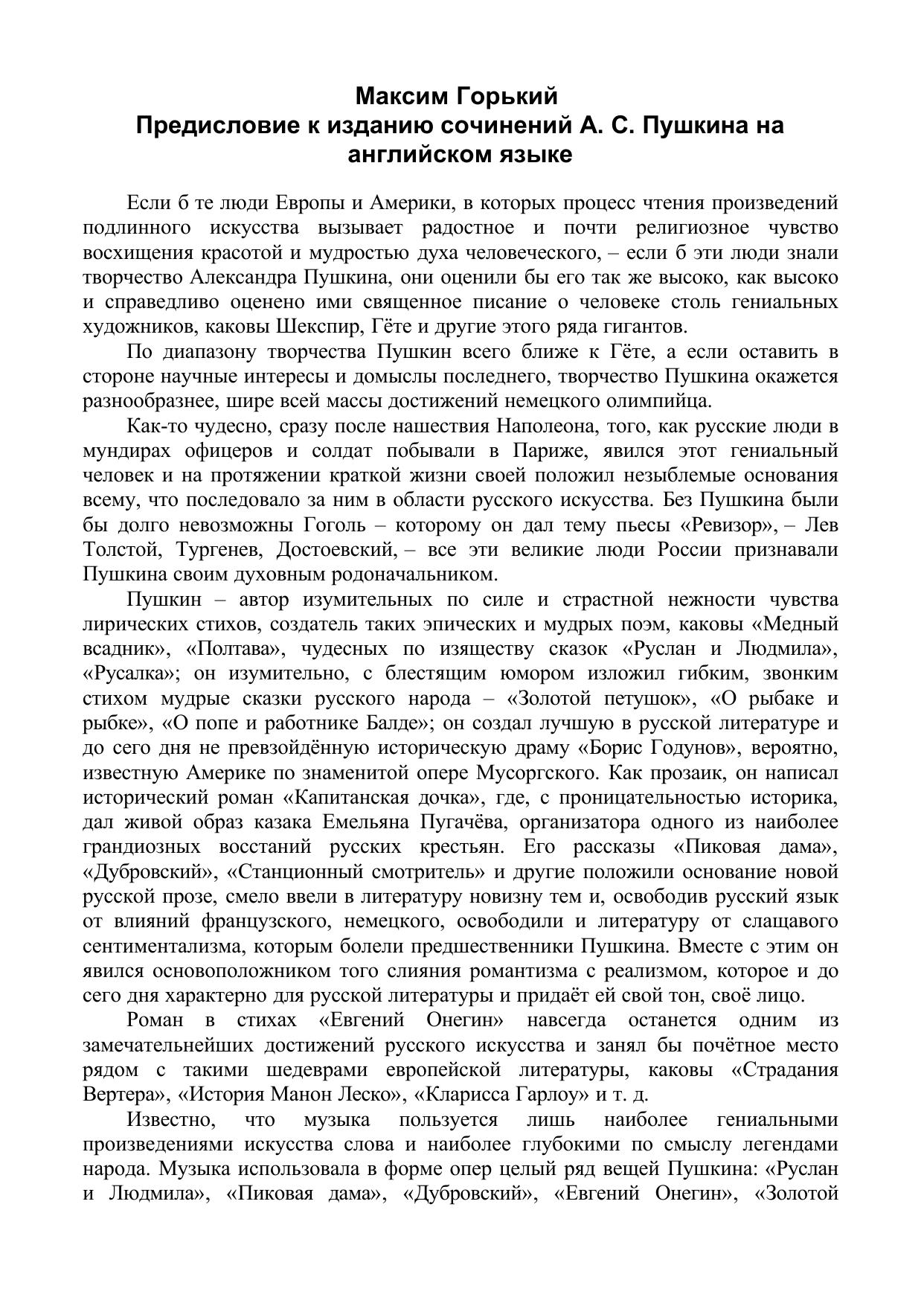 Максим Горький
Предисловие к изданию сочинений А. С. Пушкина на английском языке

Если б те люди Европы и Америки, в которых процесс чтения произведений подлинного искусства вызывает радостное и почти религиозное чувство восхищения красотой и мудростью духа человеческого, – если б эти люди знали творчество Александра Пушкина, они оценили бы его так же высоко, как высоко и справедливо оценено ими священное писание о человеке столь гениальных художников, каковы Шекспир, Гёте и другие этого ряда гигантов.

По диапазону творчества Пушкин всего ближе к Гёте, а если оставить в стороне научные интересы и домыслы последнего, творчество Пушкина окажется разнообразнее, шире всей массы достижений немецкого олимпийца.

Как-то чудесно, сразу после нашествия Наполеона, того, как русские люди в мундирах офицеров и солдат побывали в Париже, явился этот гениальный человек и на протяжении краткой жизни своей положил незыблемые основания всему, что последовало за ним в области русского искусства. Без Пушкина были бы долго невозможны Гоголь – которому он дал тему пьесы «Ревизор», – Лев Толстой, Тургенев, Достоевский, – все эти великие люди России признавали Пушкина своим духовным родоначальником.

Пушкин – автор изумительных по силе и страстной нежности чувства лирических стихов, создатель таких эпических и мудрых поэм, каковы «Медный всадник», «Полтава», чудесных по изяществу сказок «Руслан и Людмила», «Русалка»; он изумительно, с блестящим юмором изложил гибким, звонким стихом мудрые сказки русского народа – «Золотой петушок», «О рыбаке и рыбке», «О попе и работнике Балде»; он создал лучшую в русской литературе и до сего дня не превзойдённую историческую драму «Борис Годунов», вероятно, известную Америке по знаменитой опере Мусоргского. Как прозаик, он написал исторический роман «Капитанская дочка», где, с проницательностью историка, дал живой образ казака Емельяна Пугачёва, организатора одного из наиболее грандиозных восстаний русских крестьян. Его рассказы «Пиковая дама», «Дубровский», «Станционный смотритель» и другие положили основание новой русской прозе, смело ввели в литературу новизну тем и, освободив русский язык от влияний французского, немецкого, освободили и литературу от слащавого сентиментализма, которым болели предшественники Пушкина. Вместе с этим он явился основоположником того слияния романтизма с реализмом, которое и до сего дня характерно для русской литературы и придаёт ей свой тон, своё лицо.

Роман в стихах «Евгений Онегин» навсегда останется одним из замечательнейших достижений русского искусства и занял бы почётное место рядом с такими шедеврами европейской литературы, каковы «Страдания Вертера», «История Манон Леско», «Кларисса Гарлоу» и т. д.

Известно, что музыка пользуется лишь наиболее гениальными произведениями искусства слова и наиболее глубокими по смыслу легендами народа. Музыка использовала в форме опер целый ряд вещей Пушкина: «Руслан и Людмила», «Пиковая дама», «Дубровский», «Евгений Онегин», «Золотой